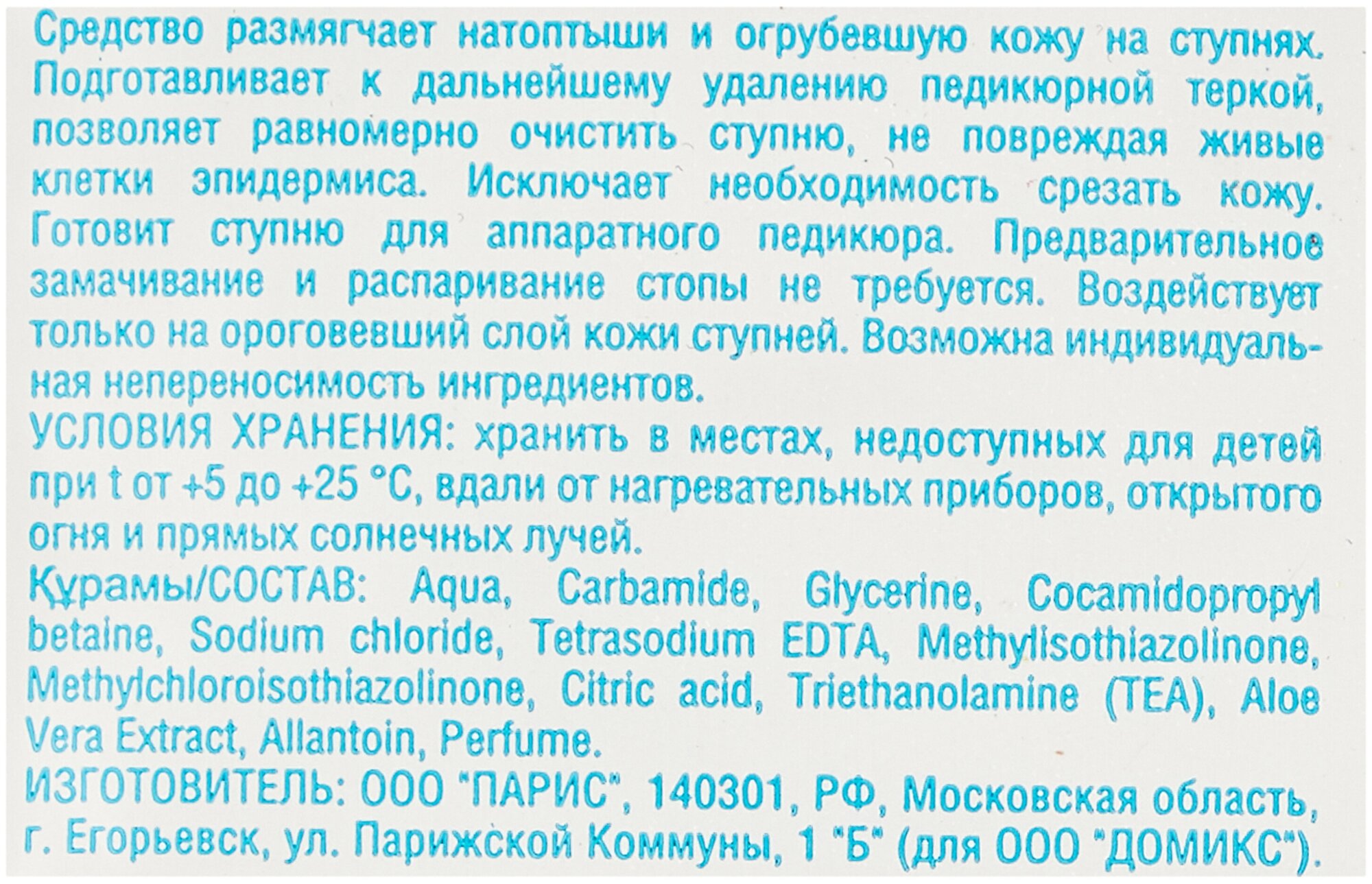 Средство размягчает натоптыши и огрубевшую кожу на ступнях. Подготавливает к дальнейшему удалению педикюрной теркой, позволяет равномерно очистить ступню, не повреждая живые клетки эпидермиса. Исключает необходимость срезать кожу. Готовит ступню для аппаратного педикюра. Предварительное замачивание и распаривание стопы не требуется. Воздействует только на ороговевший слой кожи ступней. Возможна индивидуальная непереносимость ингредиентов.

УСЛОВИЯ ХРАНЕНИЯ: хранить в местах, недоступных для детей при t от +5 до +25 °C, вдали от нагревательных приборов, открытого огня и прямых солнечных лучей.

Құрамы/СОСТАВ: Aqua, Carbamide, Glycerine, Cocamidopropyl betaine, Sodium chloride, Tetrasodium EDTA, Methylisothiazolinone, Methylchloroisothiazolinone, Citric acid, Triethanolamine (TEA), Aloe Vera Extract, Allantoin, Perfume.

ИЗГОТОВИТЕЛЬ: ООО "ПАРИС", 140301, РФ, Московская область, г. Егорьевск, ул. Парижской Коммуны, 1 "Б" (для ООО "ДОМИКС").